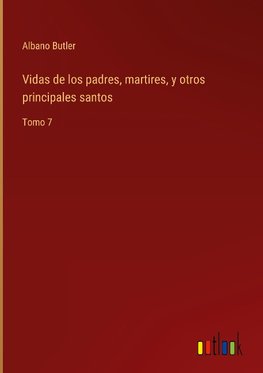 Albano Butler

Vidas de los padres, martires, y otros principales santos

Tomo 7

outlook